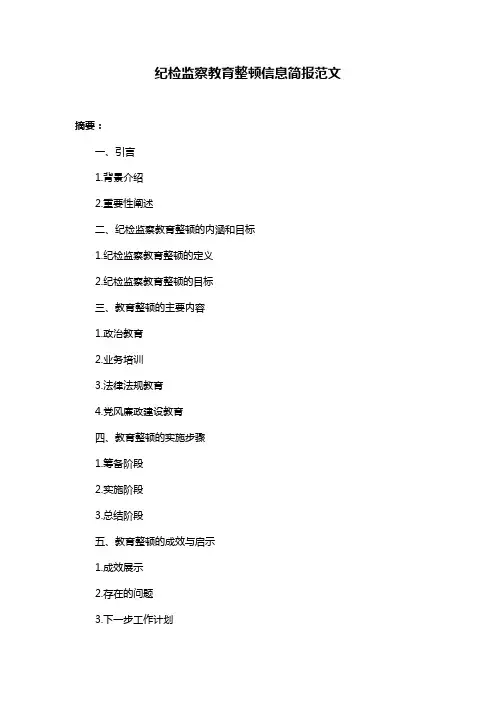 纪检监察教育整顿信息简报范文

摘要：

一、引言

1.背景介绍

2.重要性阐述

二、纪检监察教育整顿的内涵和目标

1.纪检监察教育整顿的定义

2.纪检监察教育整顿的目标

三、教育整顿的主要内容

1.政治教育

2.业务培训

3.法律法规教育

4.党风廉政建设教育

四、教育整顿的实施步骤

1.筹备阶段

2.实施阶段

3.总结阶段

五、教育整顿的成效与启示

1.成效展示

2.存在的问题

3.下一步工作计划